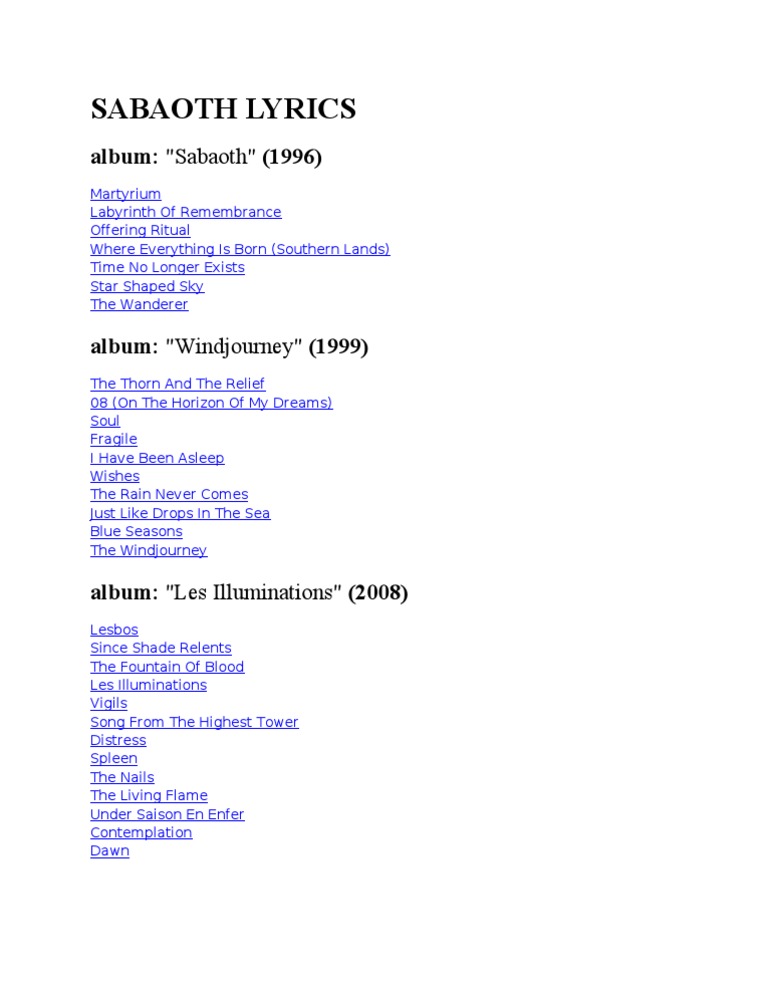 SABAOTH LYRICS

album: "Sabaoth" (1996)

Martyrium
Labyrinth Of Remembrance
Offering Ritual
Where Everything Is Born (Southern Lands)
Time No Longer Exists
Star Shaped Sky
The Wanderer

album: "Windjourney" (1999)

The Thorn And The Relief
08 (On The Horizon Of My Dreams)
Soul
Fragile
I Have Been Asleep
Wishes
The Rain Never Comes
Just Like Drops In The Sea
Blue Seasons
The Windjourney

album: "Les Illuminations" (2008)

Lesbos
Since Shade Relents
The Fountain Of Blood
Les Illuminations
Vigils
Song From The Highest Tower
Distress
Spleen
The Nails
The Living Flame
Under Saison En Enfer
Contemplation
Dawn